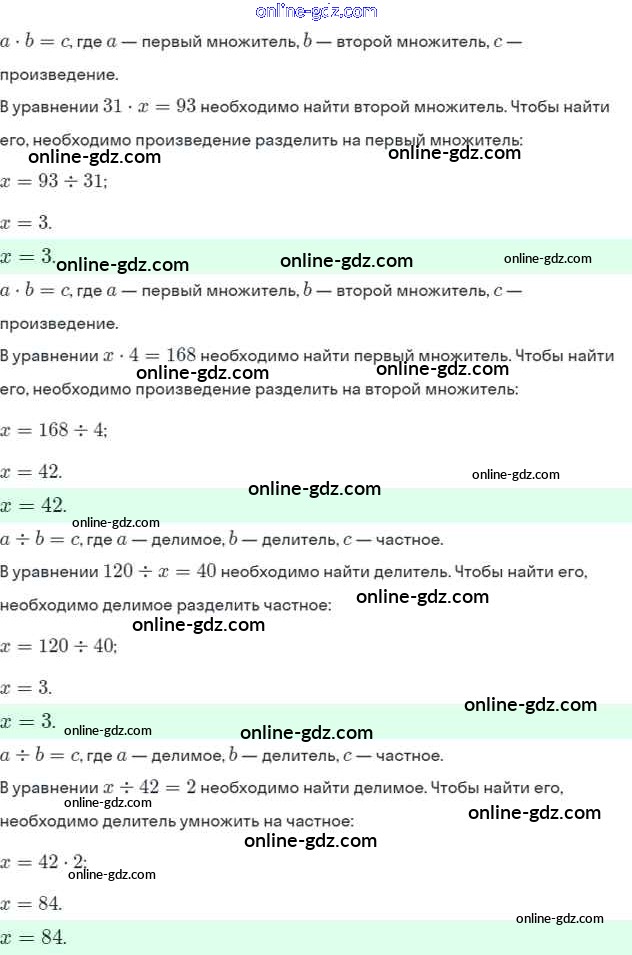 $a \cdot b = c$, где $a$ — первый множитель, $b$ — второй множитель, $c$ — произведение.

В уравнении $31 \cdot x = 93$ необходимо найти второй множитель. Чтобы найти его, необходимо произведение разделить на первый множитель:

$x = 93 \div 31$;

$x = 3$.

$x = 3$.

$a \cdot b = c$, где $a$ — первый множитель, $b$ — второй множитель, $c$ — произведение.

В уравнении $x \cdot 4 = 168$ необходимо найти первый множитель. Чтобы найти его, необходимо произведение разделить на второй множитель:

$x = 168 \div 4$;

$x = 42$.

$x = 42$.

$a \div b = c$, где $a$ — делимое, $b$ — делитель, $c$ — частное.

В уравнении $120 \div x = 40$ необходимо найти делитель. Чтобы найти его, необходимо делимое разделить частное:

$x = 120 \div 40$;

$x = 3$.

$x = 3$.

$a \div b = c$, где $a$ — делимое, $b$ — делитель, $c$ — частное.

В уравнении $x \div 42 = 2$ необходимо найти делимое. Чтобы найти его, необходимо делитель умножить на частное:

$x = 42 \cdot 2$;

$x = 84$.

$x = 84$.

online-gdz.com